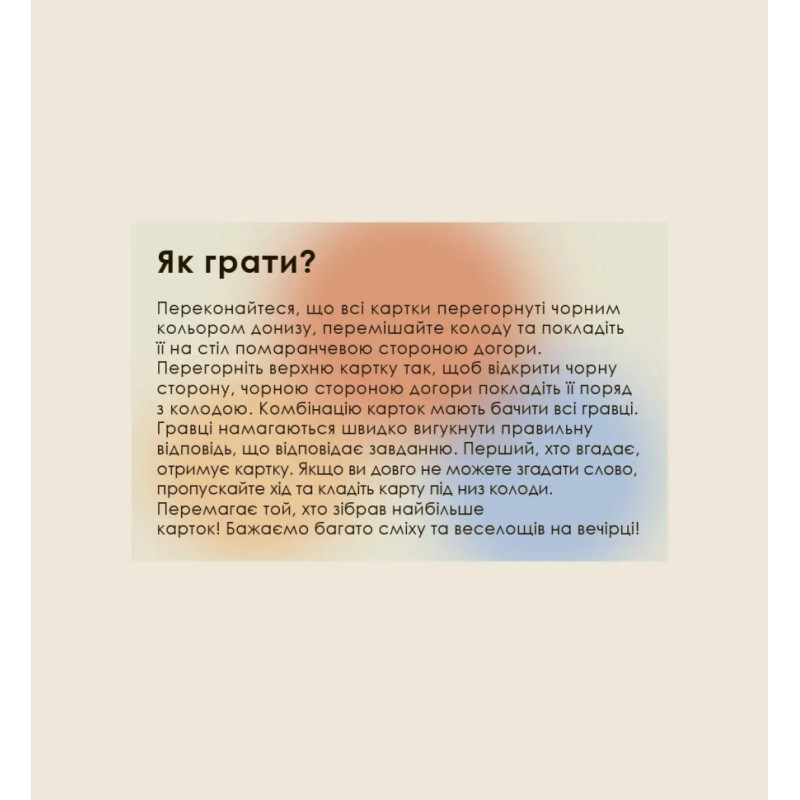 Як грати?

Переконайтеся, що всі картки перегорнуті чорним кольором донизу, перемішайте колоду та покладіть її на стіл помаранчевою стороною догори. Перегорніть верхню картку так, щоб відкрити чорну сторону, чорною стороною догори покладіть її поряд з колодою. Комбінацію карток мають бачити всі гравці. Гравці намагаються швидко вигукнути правильну відповідь, що відповідає завданню. Перший, хто вгадає, отримує картку. Якщо ви довго не можете згадати слово, пропускайте хід та кладіть карту під низ колоди. Перемагає той, хто зібрав найбільше карток! Бажаємо багато сміху та веселощів на вечірці!